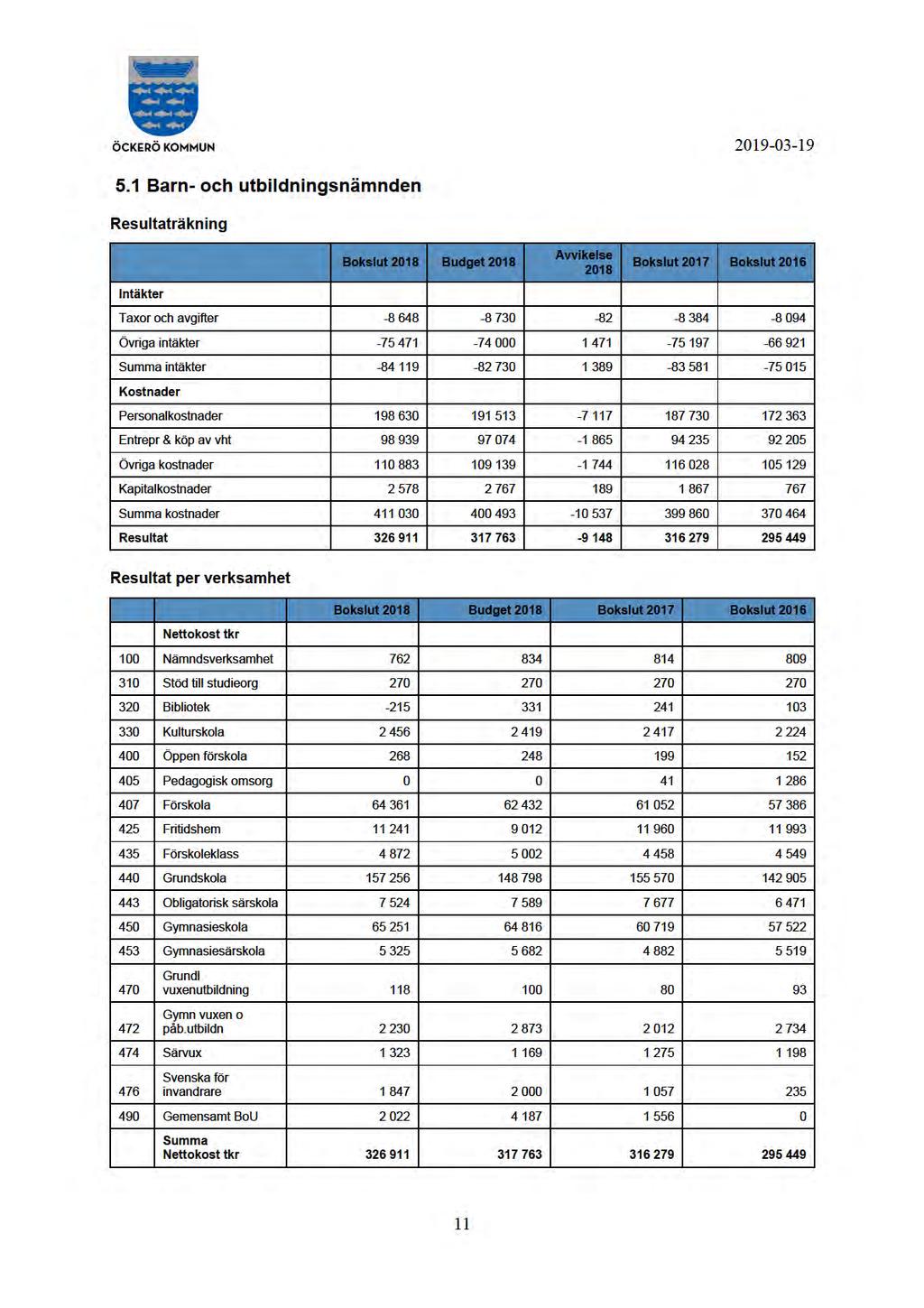 ÖCKERÖ KOMMUN

2019-03-19

5.1 Barn- och utbildningsnämnden

Resultaträkning

| | Bokslut 2018 | Budget 2018 | Avvikelse 2018 | Bokslut 2017 | Bokslut 2016 |
|---|---|---|---|---|---|
| Intäkter | | | | | |
| Taxor och avgifter | -8 648 | -8 730 | -82 | -8 384 | -8 094 |
| Övriga intäkter | -75 471 | -74 000 | 1 471 | -75 197 | -66 921 |
| Summa intäkter | -84 119 | -82 730 | 1 389 | -83 581 | -75 015 |
| Kostnader | | | | | |
| Personalkostnader | 198 630 | 191 513 | -7 117 | 187 730 | 172 363 |
| Entrepr & köp av vht | 98 939 | 97 074 | -1 865 | 94 235 | 92 205 |
| Övriga kostnader | 110 883 | 109 139 | -1 744 | 116 028 | 105 129 |
| Kapitalkostnader | 2 578 | 2 767 | 189 | 1 867 | 767 |
| Summa kostnader | 411 030 | 400 493 | -10 537 | 399 860 | 370 464 |
| Resultat | 326 911 | 317 763 | -9 148 | 316 279 | 295 449 |

Resultat per verksamhet

| | | Bokslut 2018 | Budget 2018 | Bokslut 2017 | Bokslut 2016 |
|---|---|---|---|---|---|
| | Nettokost tkr | | | | |
| 100 | Nämndsverksamhet | 762 | 834 | 814 | 809 |
| 310 | Stöd till studieorg | 270 | 270 | 270 | 270 |
| 320 | Bibliotek | -215 | 331 | 241 | 103 |
| 330 | Kulturskola | 2 456 | 2 419 | 2 417 | 2 224 |
| 400 | Öppen förskola | 268 | 248 | 199 | 152 |
| 405 | Pedagogisk omsorg | 0 | 0 | 41 | 1 286 |
| 407 | Förskola | 64 361 | 62 432 | 61 052 | 57 386 |
| 425 | Fritidshem | 11 241 | 9 012 | 11 960 | 11 993 |
| 435 | Förskoleklass | 4 872 | 5 002 | 4 458 | 4 549 |
| 440 | Grundskola | 157 256 | 148 798 | 155 570 | 142 905 |
| 443 | Obligatorisk särskola | 7 524 | 7 589 | 7 677 | 6 471 |
| 450 | Gymnasieskola | 65 251 | 64 816 | 60 719 | 57 522 |
| 453 | Gymnasiesärskola | 5 325 | 5 682 | 4 882 | 5 519 |
| 470 | Grundl vuxenutbildning | 118 | 100 | 80 | 93 |
| 472 | Gymn vuxen o påb.utbildn | 2 230 | 2 873 | 2 012 | 2 734 |
| 474 | Särvux | 1 323 | 1 169 | 1 275 | 1 198 |
| 476 | Svenska för invandrare | 1 847 | 2 000 | 1 057 | 235 |
| 490 | Gemensamt BoU | 2 022 | 4 187 | 1 556 | 0 |
| | Summa Nettokost tkr | 326 911 | 317 763 | 316 279 | 295 449 |

11